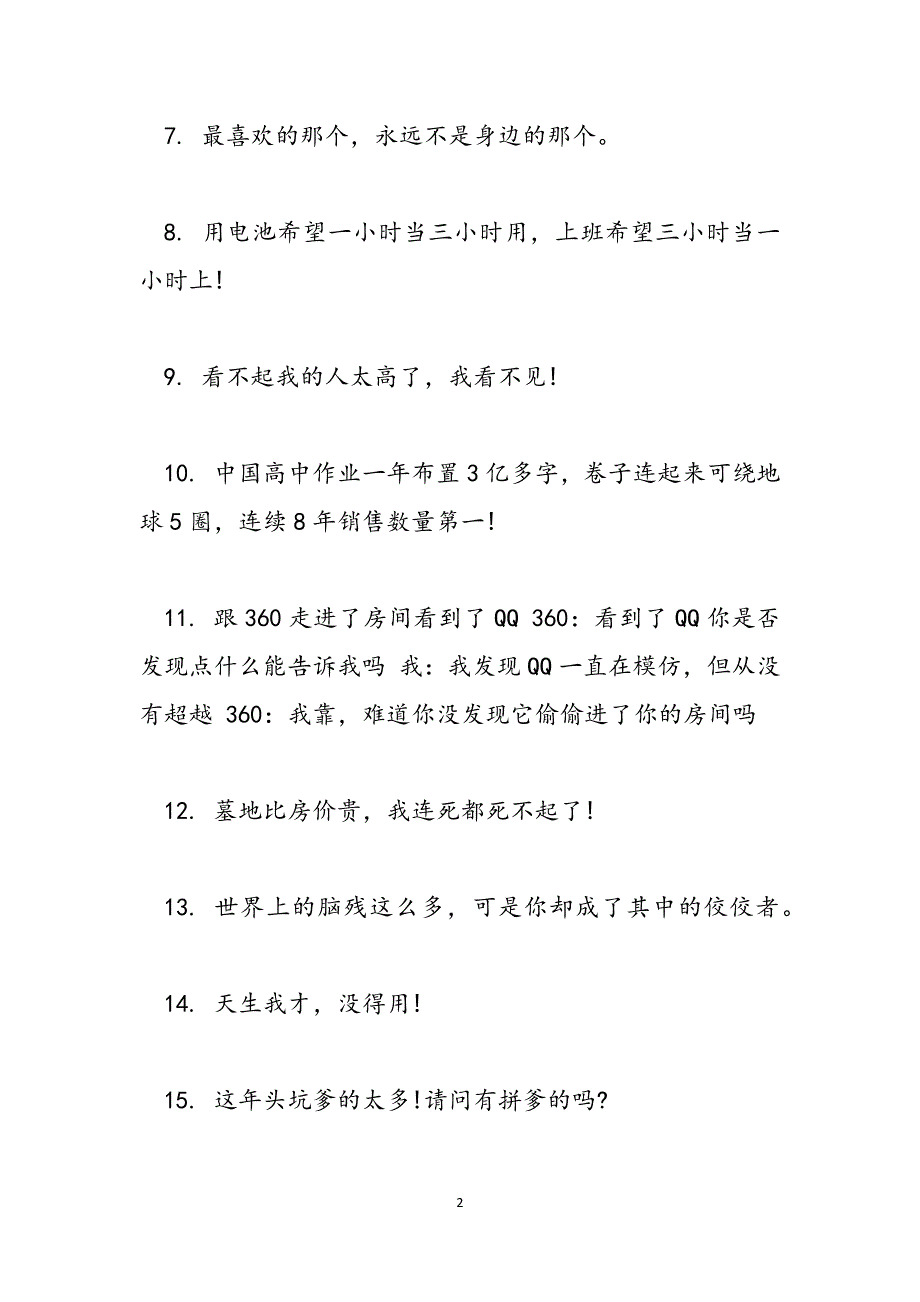 7. 最喜欢的那个，永远不是身边的那个。

8. 用电池希望一小时当三小时用，上班希望三小时当一小时上!

9. 看不起我的人太高了，我看不见!

10. 中国高中作业一年布置3亿多字，卷子连起来可绕地球5圈，连续8年销售数量第一!

11. 跟360走进了房间看到了QQ 360：看到了QQ你是否发现点什么能告诉我吗 我：我发现QQ一直在模仿，但从没有超越 360：我靠，难道你没发现它偷偷进了你的房间吗

12. 墓地比房价贵，我连死都死不起了!

13. 世界上的脑残这么多，可是你却成了其中的佼佼者。

14. 天生我才，没得用!

15. 这年头坑爹的太多!请问有拼爹的吗?

2